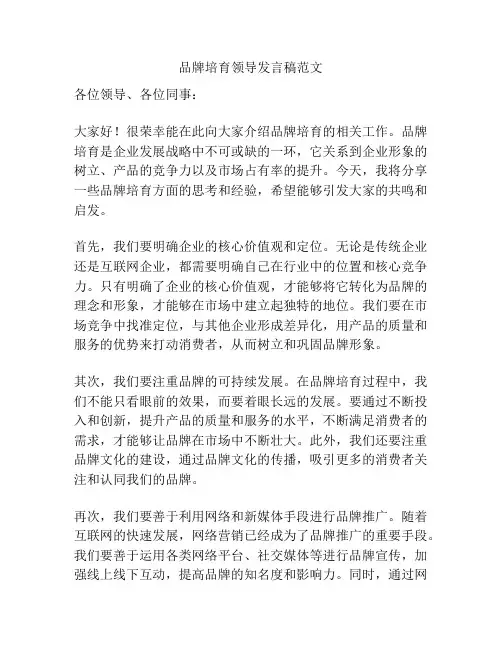 品牌培育领导发言稿范文

各位领导、各位同事：

大家好！很荣幸能在此向大家介绍品牌培育的相关工作。品牌培育是企业发展战略中不可或缺的一环，它关系到企业形象的树立、产品的竞争力以及市场占有率的提升。今天，我将分享一些品牌培育方面的思考和经验，希望能够引发大家的共鸣和启发。

首先，我们要明确企业的核心价值观和定位。无论是传统企业还是互联网企业，都需要明确自己在行业中的位置和核心竞争力。只有明确了企业的核心价值观，才能够将它转化为品牌的理念和形象，才能够在市场中建立起独特的地位。我们要在市场竞争中找准定位，与其他企业形成差异化，用产品的质量和服务的优势来打动消费者，从而树立和巩固品牌形象。

其次，我们要注重品牌的可持续发展。在品牌培育过程中，我们不能只看眼前的效果，而要着眼长远的发展。要通过不断投入和创新，提升产品的质量和服务的水平，不断满足消费者的需求，才能够让品牌在市场中不断壮大。此外，我们还要注重品牌文化的建设，通过品牌文化的传播，吸引更多的消费者关注和认同我们的品牌。

再次，我们要善于利用网络和新媒体手段进行品牌推广。随着互联网的快速发展，网络营销已经成为了品牌推广的重要手段。我们要善于运用各类网络平台、社交媒体等进行品牌宣传，加强线上线下互动，提高品牌的知名度和影响力。同时，通过网